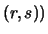 $(r, s))$